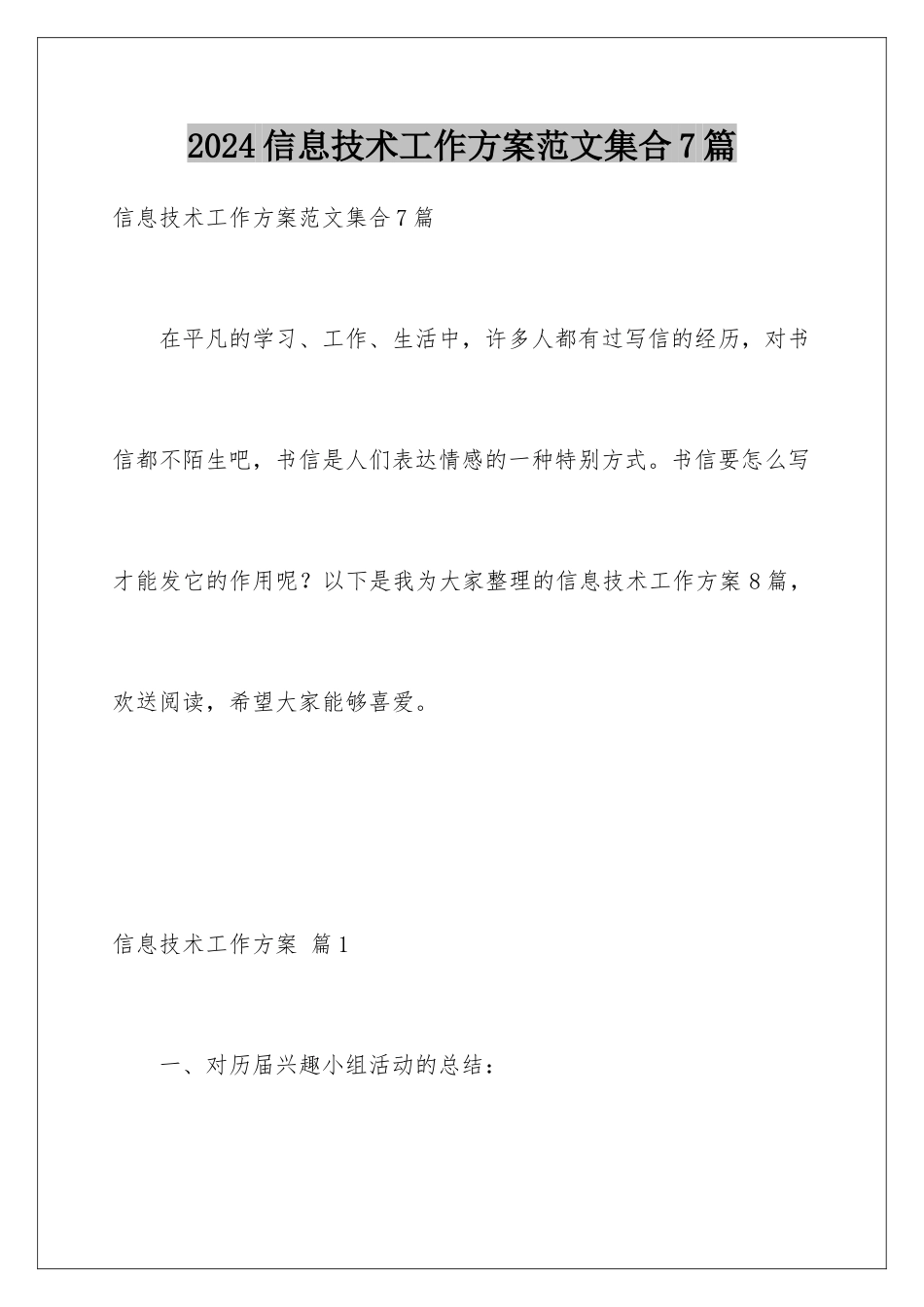 2024信息技术工作方案范文集合7篇

信息技术工作方案范文集合7篇

在平凡的学习、工作、生活中，许多人都有过写信的经历，对书信都不陌生吧，书信是人们表达情感的一种特别方式。书信要怎么写才能发它的作用呢？以下是我为大家整理的信息技术工作方案8篇，欢送阅读，希望大家能够喜爱。

信息技术工作方案 篇1

一、对历届兴趣小组活动的总结：